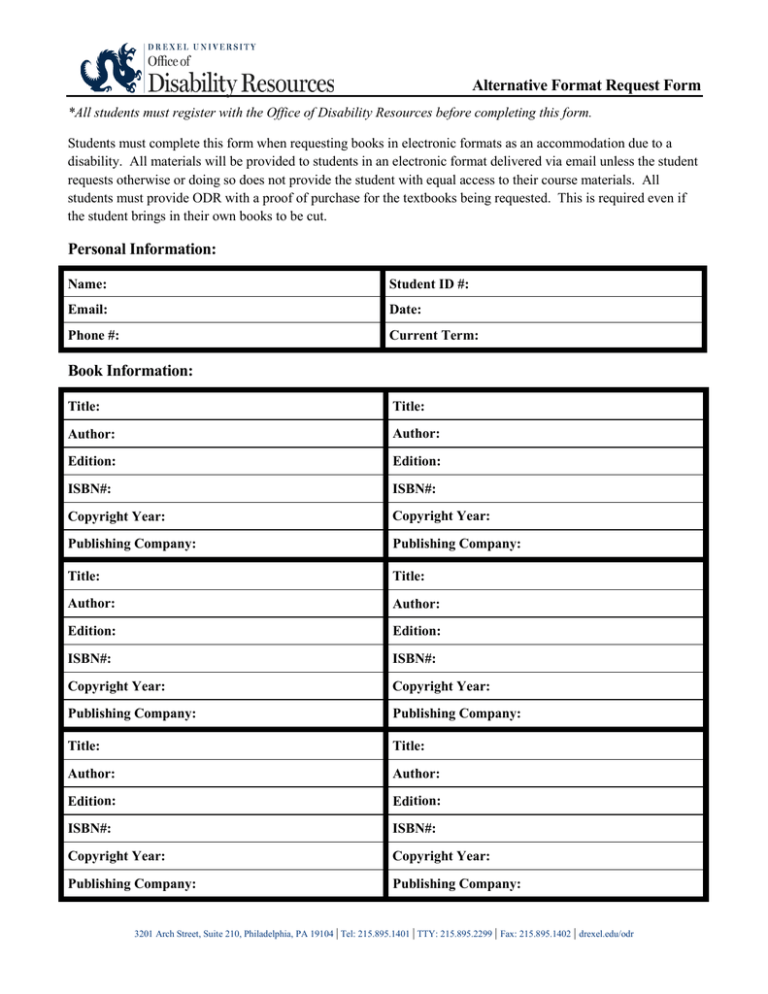 DREXEL UNIVERSITY
Office of
Disability Resources

Alternative Format Request Form

*All students must register with the Office of Disability Resources before completing this form.

Students must complete this form when requesting books in electronic formats as an accommodation due to a disability. All materials will be provided to students in an electronic format delivered via email unless the student requests otherwise or doing so does not provide the student with equal access to their course materials. All students must provide ODR with a proof of purchase for the textbooks being requested. This is required even if the student brings in their own books to be cut.

Personal Information:

| Name: | Student ID #: |
|---|---|
| Email: | Date: |
| Phone #: | Current Term: |

Book Information:

| Title: | Title: |
|---|---|
| Author: | Author: |
| Edition: | Edition: |
| ISBN#: | ISBN#: |
| Copyright Year: | Copyright Year: |
| Publishing Company: | Publishing Company: |
| Title: | Title: |
| Author: | Author: |
| Edition: | Edition: |
| ISBN#: | ISBN#: |
| Copyright Year: | Copyright Year: |
| Publishing Company: | Publishing Company: |
| Title: | Title: |
| Author: | Author: |
| Edition: | Edition: |
| ISBN#: | ISBN#: |
| Copyright Year: | Copyright Year: |
| Publishing Company: | Publishing Company: |

3201 Arch Street, Suite 210, Philadelphia, PA 19104 | Tel: 215.895.1401 | TTY: 215.895.2299 | Fax: 215.895.1402 | drexel.edu/odr